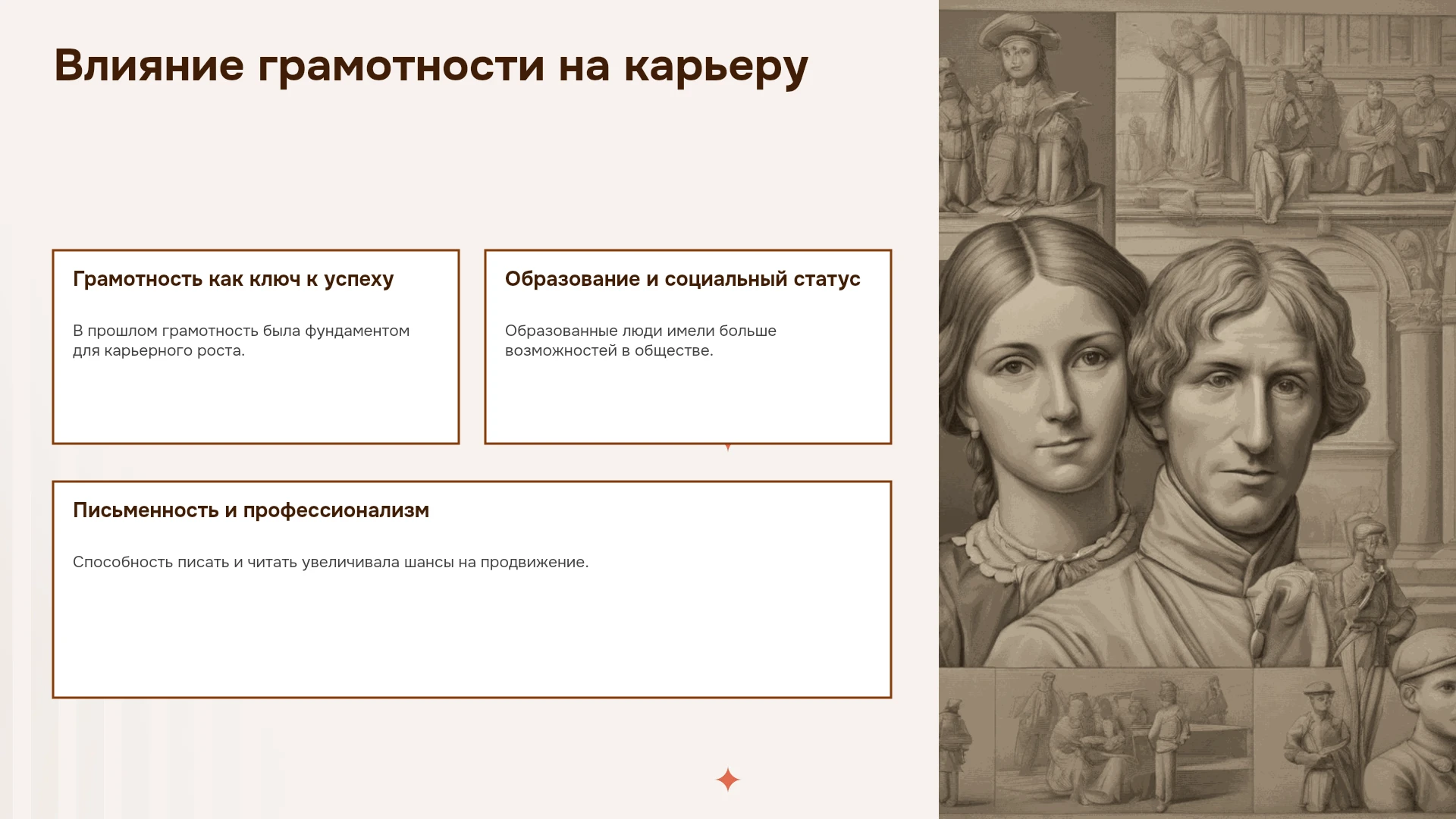 Влияние грамотности на карьеру

Грамотность как ключ к успеху

В прошлом грамотность была фундаментом для карьерного роста.

Образование и социальный статус

Образованные люди имели больше возможностей в обществе.

Письменность и профессионализм

Способность писать и читать увеличивала шансы на продвижение.